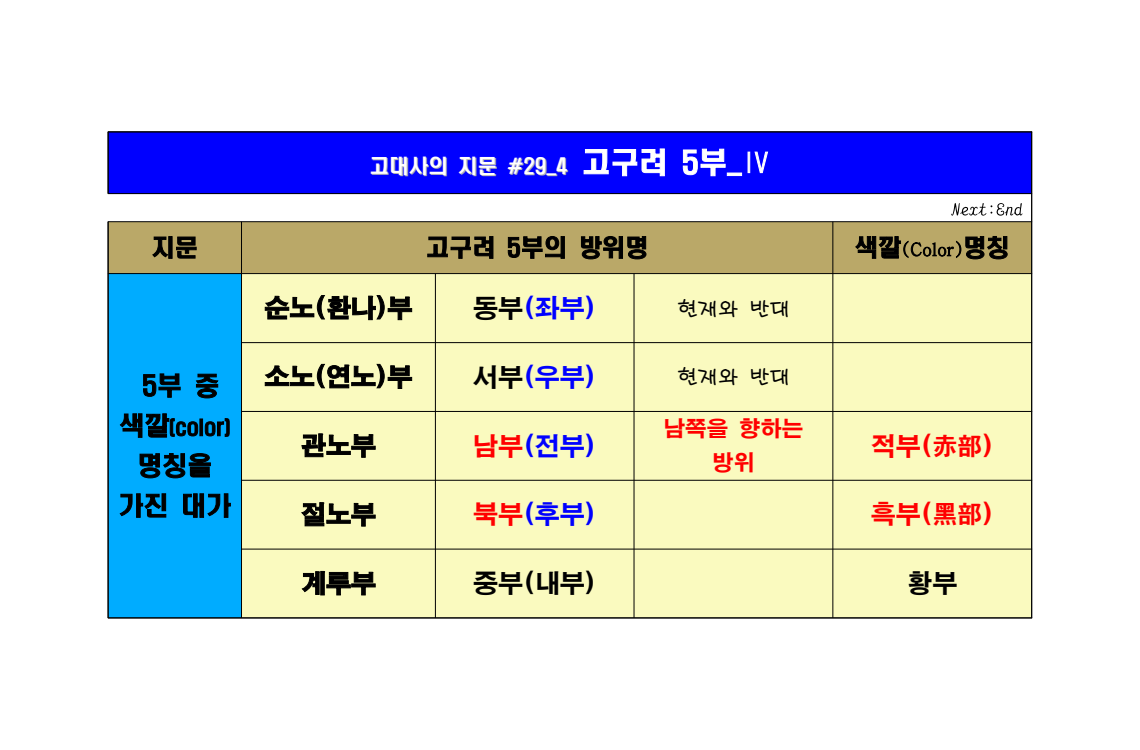 고대사의 지문 #29_4 고구려 5부_IV

Next:End

| 지문 | 고구려 5부의 방위명 | | | 색깔(Color)명칭 |
|---|---|---|---|---|
| 5부 중 색깔(color) 명칭을 가진 대가 | 순노(환나)부 | 동부(좌부) | 현재와 반대 | |
| | 소노(연노)부 | 서부(우부) | 현재와 반대 | |
| | 관노부 | 남부(전부) | 남쪽을 향하는 방위 | 적부(赤部) |
| | 절노부 | 북부(후부) | | 흑부(黑部) |
| | 계루부 | 중부(내부) | | 황부 |